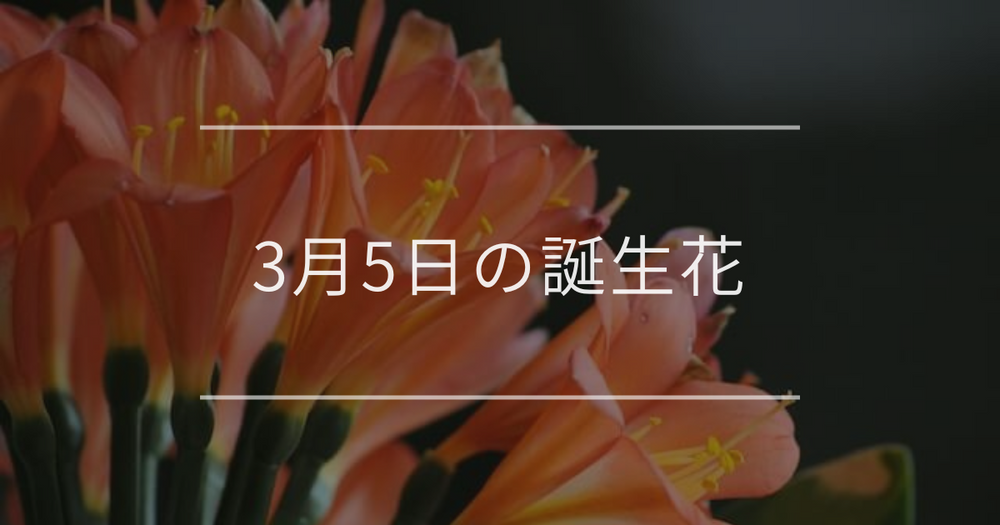 3月5日の誕生花